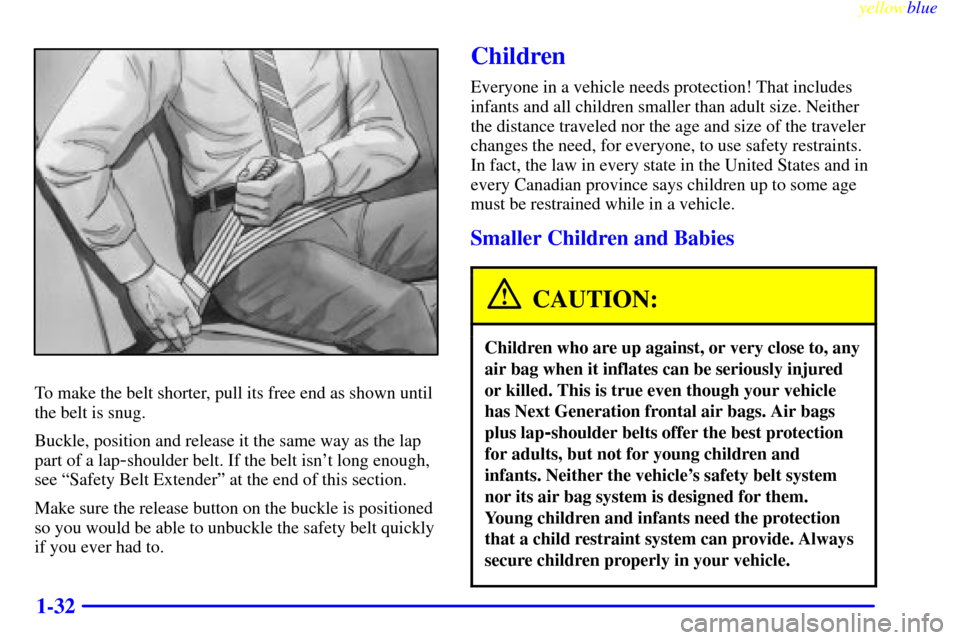 yellowblue

To make the belt shorter, pull its free end as shown until the belt is snug.

Buckle, position and release it the same way as the lap part of a lap-shoulder belt. If the belt isn't long enough, see "Safety Belt Extender" at the end of this section.

Make sure the release button on the buckle is positioned so you would be able to unbuckle the safety belt quickly if you ever had to.

Children

Everyone in a vehicle needs protection! That includes infants and all children smaller than adult size. Neither the distance traveled nor the age and size of the traveler changes the need, for everyone, to use safety restraints. In fact, the law in every state in the United States and in every Canadian province says children up to some age must be restrained while in a vehicle.

Smaller Children and Babies

CAUTION:

Children who are up against, or very close to, any air bag when it inflates can be seriously injured or killed. This is true even though your vehicle has Next Generation frontal air bags. Air bags plus lap-shoulder belts offer the best protection for adults, but not for young children and infants. Neither the vehicle's safety belt system nor its air bag system is designed for them. Young children and infants need the protection that a child restraint system can provide. Always secure children properly in your vehicle.

1-32

carmanualsonline.info